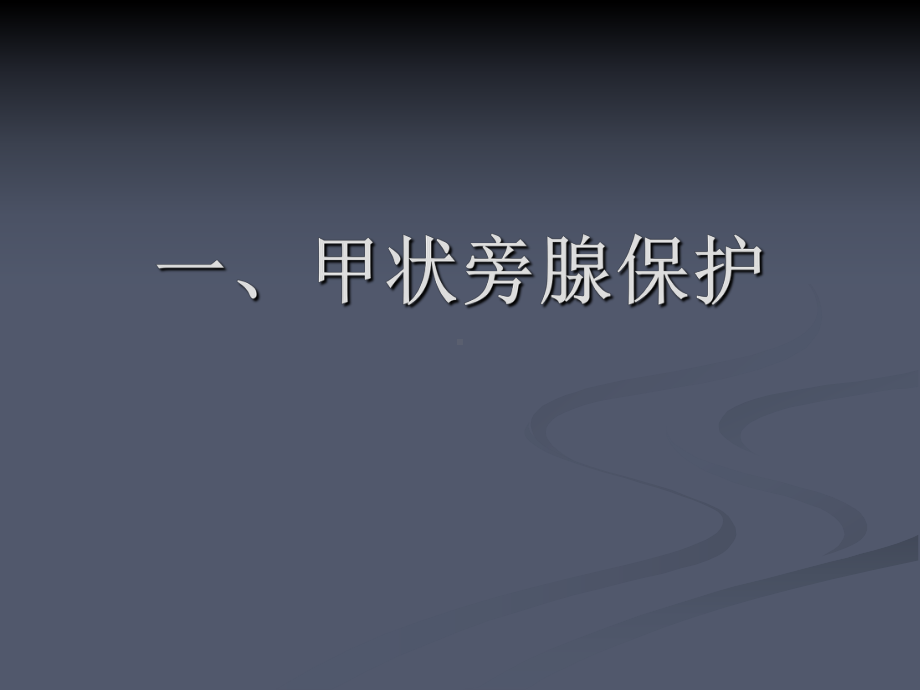 一、甲状旁腺保护